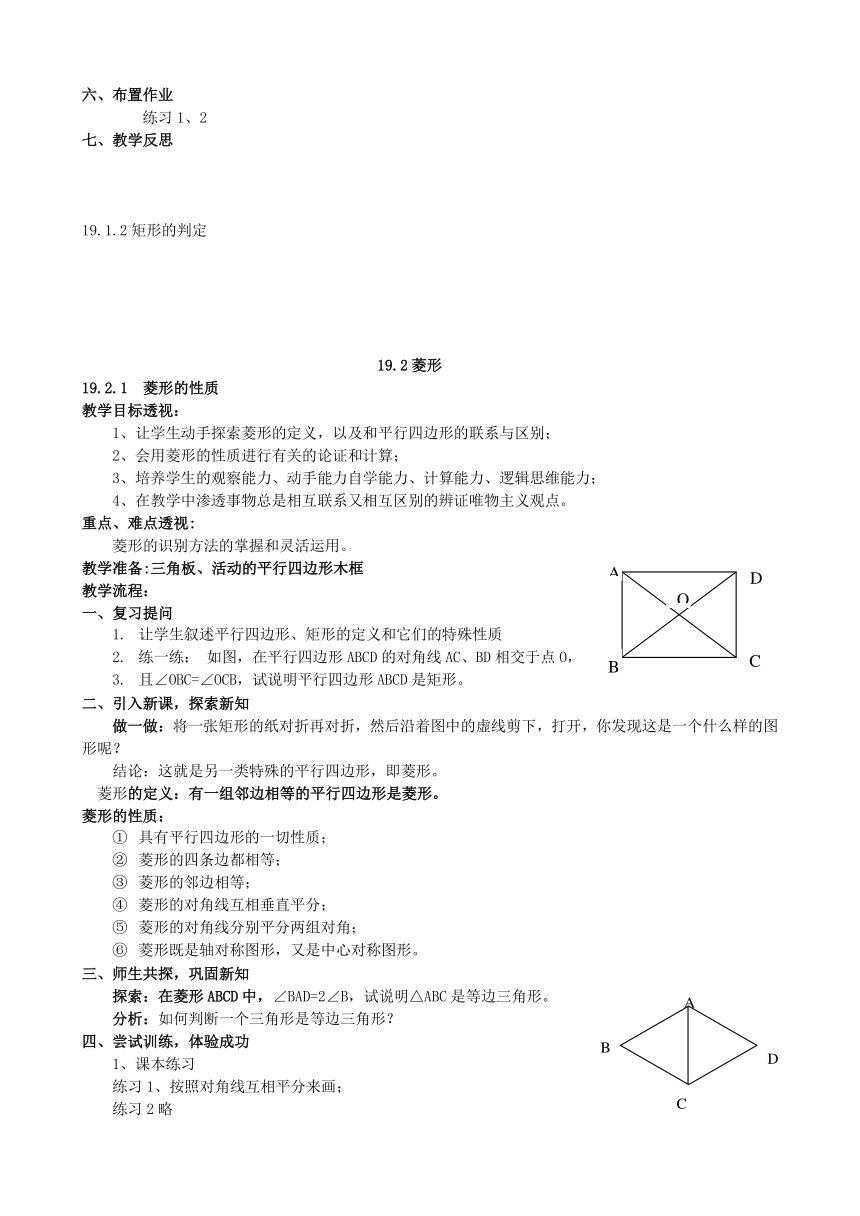 六、布置作业

练习 1、2

七、教学反思

19.1.2 矩形的判定

19.2 菱形

19.2.1　菱形的性质

教学目标透视：

1、让学生动手探索菱形的定义，以及和平行四边形的联系与区别；

2、会用菱形的性质进行有关的论证和计算；

3、培养学生的观察能力、动手能力自学能力、计算能力、逻辑思维能力；

4、在教学中渗透事物总是相互联系又相互区别的辨证唯物主义观点。

重点、难点透视：

菱形的识别方法的掌握和灵活运用。

教学准备:三角板、活动的平行四边形木框

教学流程：

一、复习提问

1. 让学生叙述平行四边形、矩形的定义和它们的特殊性质

2. 练一练： 如图，在平行四边形 ABCD 的对角线 AC、BD 相交于点 O，

3. 且∠OBC=∠OCB，试说明平行四边形 ABCD 是矩形。

A D O B C

二、引入新课，探索新知

做一做：将一张矩形的纸对折再对折，然后沿着图中的虚线剪下，打开，你发现这是一个什么样的图形呢？

结论：这就是另一类特殊的平行四边形，即菱形。

菱形的定义：有一组邻边相等的平行四边形是菱形。

菱形的性质：

① 具有平行四边形的一切性质；

② 菱形的四条边都相等；

③ 菱形的邻边相等；

④ 菱形的对角线互相垂直平分；

⑤ 菱形的对角线分别平分两组对角；

⑥ 菱形既是轴对称图形，又是中心对称图形。

三、师生共探，巩固新知

探索：在菱形 ABCD 中，∠BAD=2∠B，试说明△ABC 是等边三角形。

分析：如何判断一个三角形是等边三角形？

A B D C

四、尝试训练，体验成功

1、课本练习

练习 1、按照对角线互相平分来画；

练习 2 略